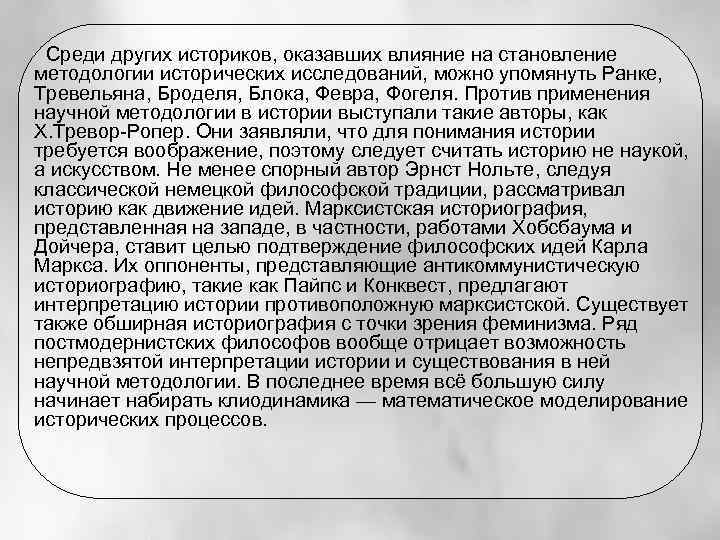 Среди других историков, оказавших влияние на становление методологии исторических исследований, можно упомянуть Ранке, Тревельяна, Броделя, Блока, Февра, Фогеля. Против применения научной методологии в истории выступали такие авторы, как Х.Тревор-Ропер. Они заявляли, что для понимания истории требуется воображение, поэтому следует считать историю не наукой, а искусством. Не менее спорный автор Эрнст Нольте, следуя классической немецкой философской традиции, рассматривал историю как движение идей. Марксистская историография, представленная на западе, в частности, работами Хобсбаума и Дойчера, ставит целью подтверждение философских идей Карла Маркса. Их оппоненты, представляющие антикоммунистическую историографию, такие как Пайпс и Конквест, предлагают интерпретацию истории противоположную марксистской. Существует также обширная историография с точки зрения феминизма. Ряд постмодернистских философов вообще отрицает возможность непредвзятой интерпретации истории и существования в ней научной методологии. В последнее время всё большую силу начинает набирать клиодинамика — математическое моделирование исторических процессов.